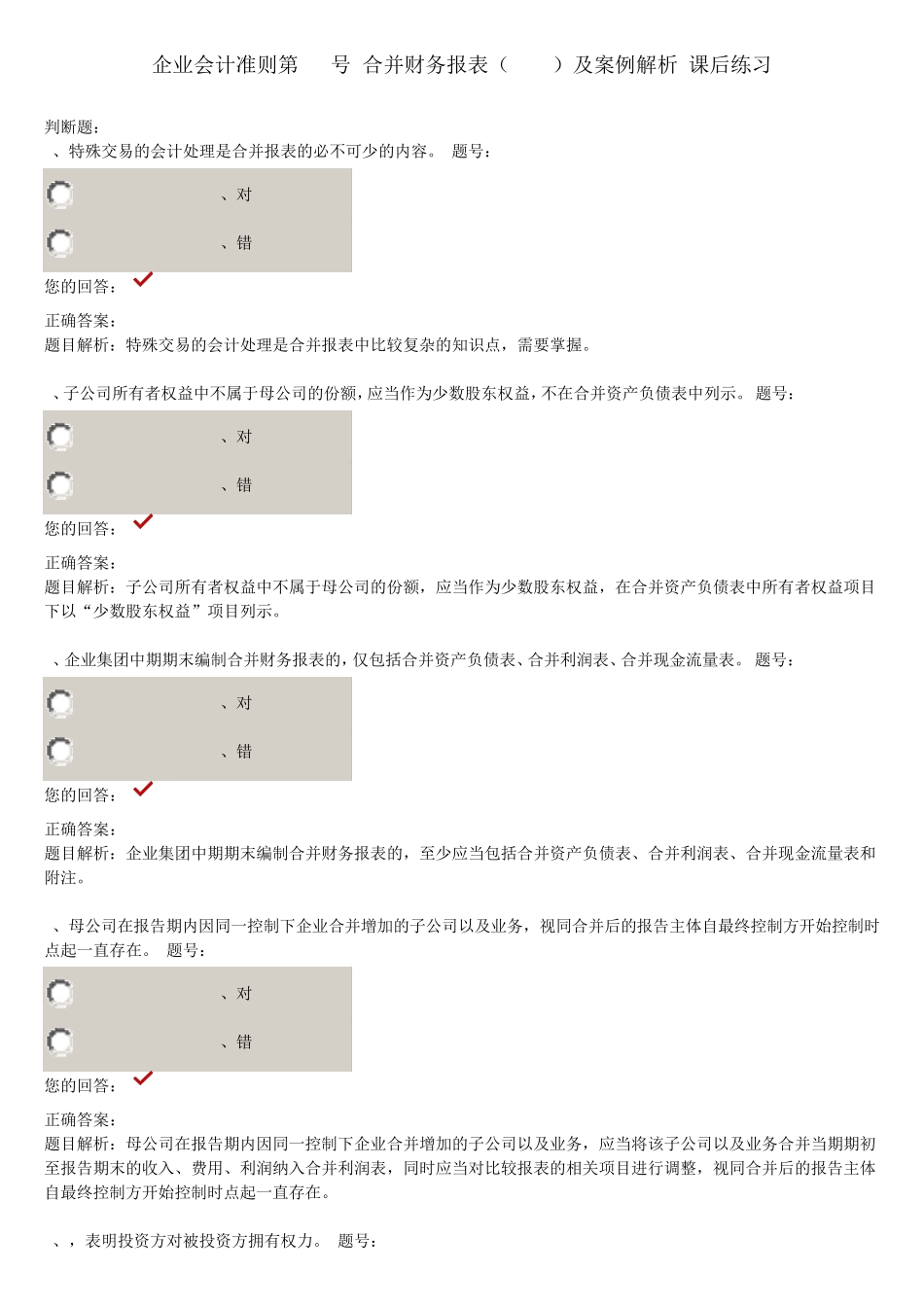 企业会计准则第 号 合并财务报表（ ）及案例解析 课后练习

判断题：
、特殊交易的会计处理是合并报表的必不可少的内容。 题号：

、对

、错

您的回答：

正确答案：
题目解析：特殊交易的会计处理是合并报表中比较复杂的知识点，需要掌握。

、子公司所有者权益中不属于母公司的份额，应当作为少数股东权益，不在合并资产负债表中列示。 题号：

、对

、错

您的回答：

正确答案：
题目解析：子公司所有者权益中不属于母公司的份额，应当作为少数股东权益，在合并资产负债表中所有者权益项目下以“少数股东权益”项目列示。

、企业集团中期期末编制合并财务报表的，仅包括合并资产负债表、合并利润表、合并现金流量表。 题号：

、对

、错

您的回答：

正确答案：
题目解析：企业集团中期期末编制合并财务报表的，至少应当包括合并资产负债表、合并利润表、合并现金流量表和附注。

、母公司在报告期内因同一控制下企业合并增加的子公司以及业务，视同合并后的报告主体自最终控制方开始控制时点起一直存在。 题号：

、对

、错

您的回答：

正确答案：
题目解析：母公司在报告期内因同一控制下企业合并增加的子公司以及业务，应当将该子公司以及业务合并当期期初至报告期末的收入、费用、利润纳入合并利润表，同时应当对比较报表的相关项目进行调整，视同合并后的报告主体自最终控制方开始控制时点起一直存在。

、，表明投资方对被投资方拥有权力。 题号：